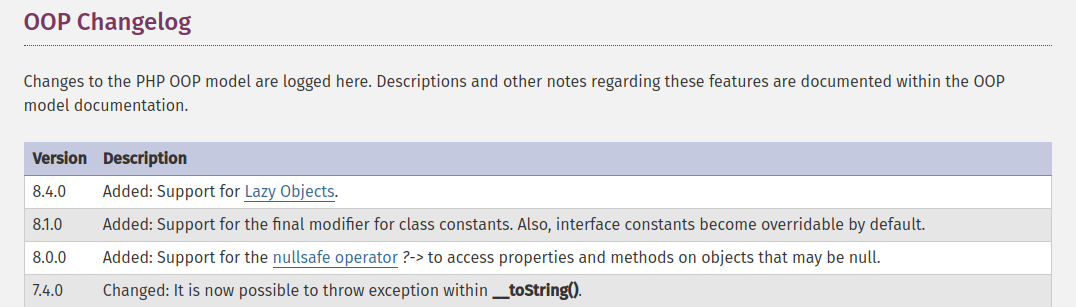 OOP Changelog

Changes to the PHP OOP model are logged here. Descriptions and other notes regarding these features are documented within the OOP model documentation.

| Version | Description |
|---|---|
| 8.4.0 | Added: Support for Lazy Objects. |
| 8.1.0 | Added: Support for the final modifier for class constants. Also, interface constants become overridable by default. |
| 8.0.0 | Added: Support for the nullsafe operator ?-> to access properties and methods on objects that may be null. |
| 7.4.0 | Changed: It is now possible to throw exception within __toString(). |